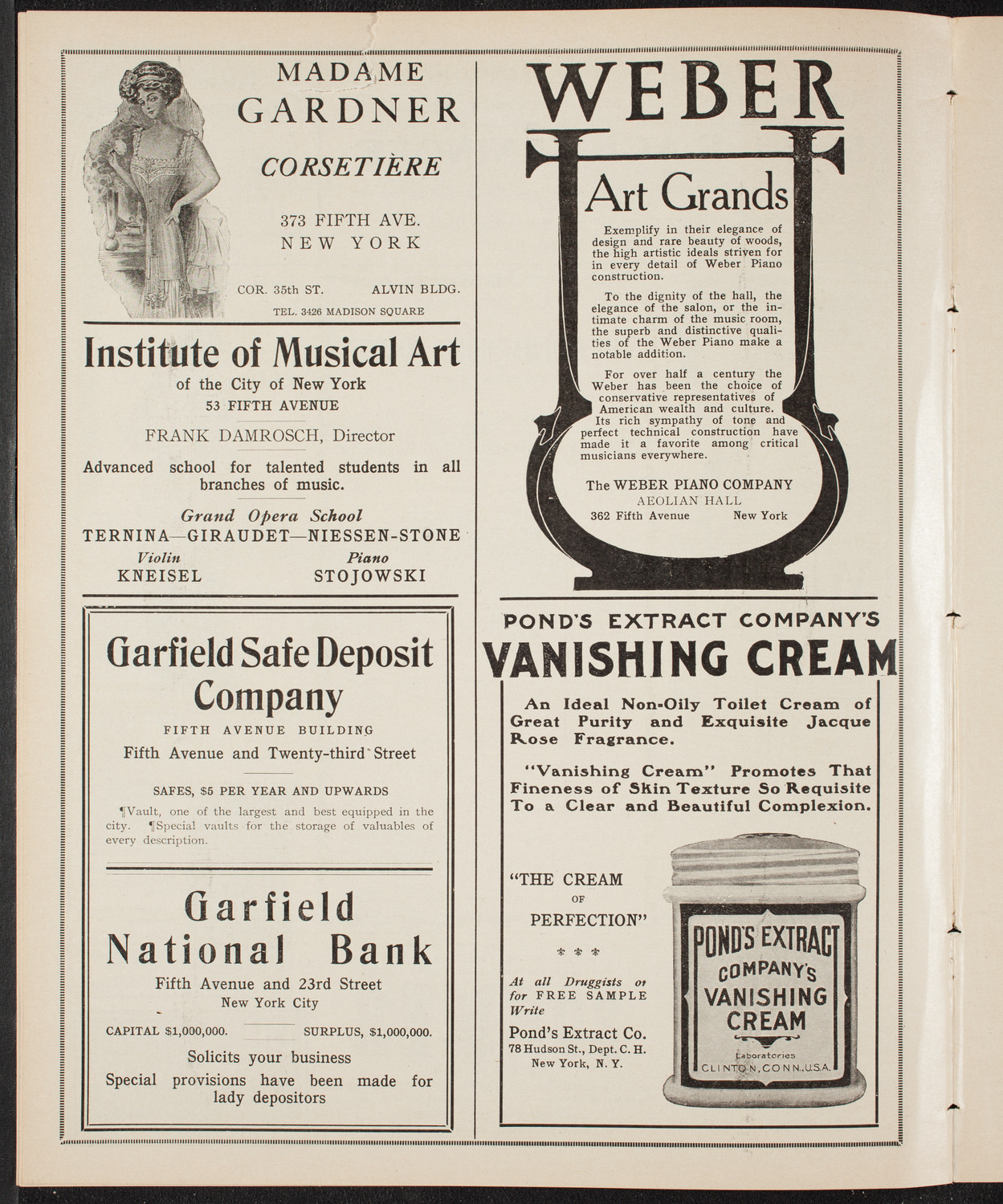 MADAME GARDNER

CORSETIÈRE

373 FIFTH AVE.
NEW YORK

COR. 35th ST. ALVIN BLDG.
TEL. 3426 MADISON SQUARE

Institute of Musical Art
of the City of New York
53 FIFTH AVENUE

FRANK DAMROSCH, Director

Advanced school for talented students in all branches of music.

Grand Opera School
TERNINA—GIRAUDET—NIESSEN-STONE
Violin
KNEISEL
Piano
STOJOWSKI

Garfield Safe Deposit Company
FIFTH AVENUE BUILDING
Fifth Avenue and Twenty-third Street

SAFES, $5 PER YEAR AND UPWARDS

¶Vault, one of the largest and best equipped in the city. ¶Special vaults for the storage of valuables of every description.

Garfield National Bank
Fifth Avenue and 23rd Street
New York City

CAPITAL $1,000,000. SURPLUS, $1,000,000.

Solicits your business
Special provisions have been made for lady depositors

WEBER

Art Grands

Exemplify in their elegance of design and rare beauty of woods, the high artistic ideals striven for in every detail of Weber Piano construction.

To the dignity of the hall, the elegance of the salon, or the intimate charm of the music room, the superb and distinctive qualities of the Weber Piano make a notable addition.

For over half a century the Weber has been the choice of conservative representatives of American wealth and culture. Its rich sympathy of tone and perfect technical construction have made it a favorite among critical musicians everywhere.

The WEBER PIANO COMPANY
AEOLIAN HALL
362 Fifth Avenue New York

POND'S EXTRACT COMPANY'S
VANISHING CREAM

An Ideal Non-Oily Toilet Cream of Great Purity and Exquisite Jacque Rose Fragrance.

"Vanishing Cream" Promotes That Fineness of Skin Texture So Requisite To a Clear and Beautiful Complexion.

"THE CREAM OF PERFECTION"

At all Druggists or for FREE SAMPLE Write
Pond's Extract Co.
78 Hudson St., Dept. C. H.
New York, N. Y.

POND'S EXTRACT COMPANY'S VANISHING CREAM
Laboratories
CLINTON, CONN., U.S.A.